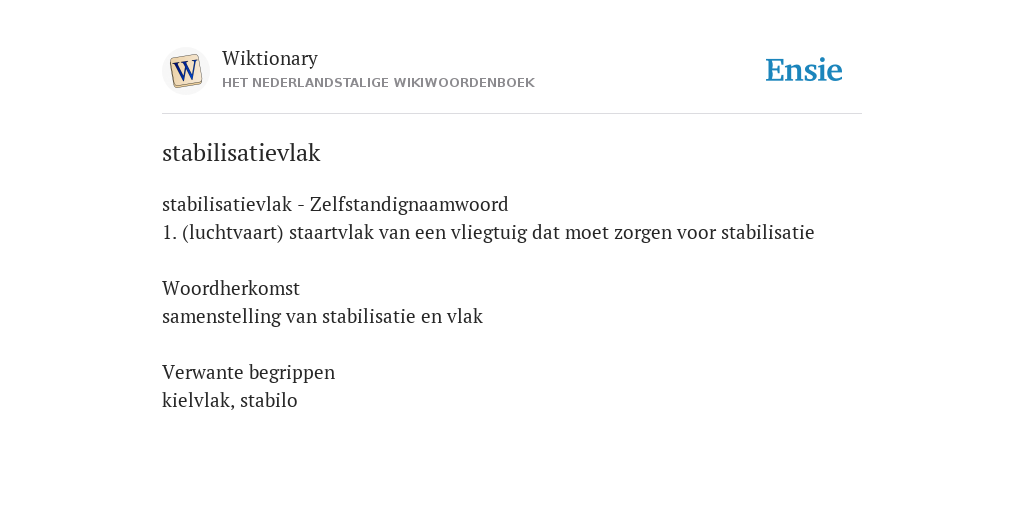 W

Wiktionary
HET NEDERLANDSTALIGE WIKIWOORDENBOEK

Ensie

stabilisatievlak

stabilisatievlak - Zelfstandignaamwoord
1. (luchtvaart) staartvlak van een vliegtuig dat moet zorgen voor stabilisatie

Woordherkomst
samenstelling van stabilisatie en vlak

Verwante begrippen
kielvlak, stabilo